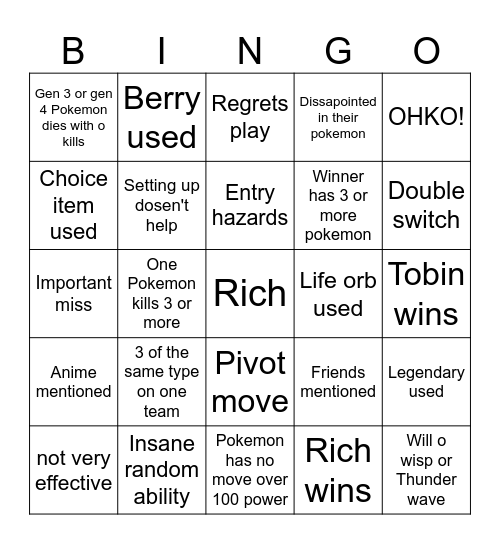 | B | I | N | G | O |
|---|---|---|---|---|
| Gen 3 or gen 4 Pokemon dies with o kills | Berry used | Regrets play | Dissapointed in their pokemon | OHKO! |
| Choice item used | Setting up dosen't help | Entry hazards | Winner has 3 or more pokemon | Double switch |
| Important miss | One Pokemon kills 3 or more | Rich | Life orb used | Tobin wins |
| Anime mentioned | 3 of the same type on one team | Pivot move | Friends mentioned | Legendary used |
| not very effective | Insane random ability | Pokemon has no move over 100 power | Rich wins | Will o wisp or Thunder wave |